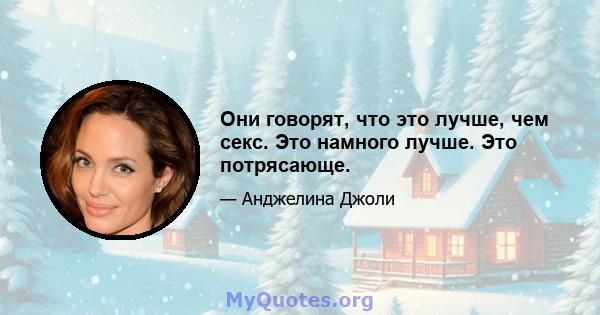 Они говорят, что это лучше, чем секс. Это намного лучше. Это потрясающе.

— Анджелина Джоли

MyQuotes.org